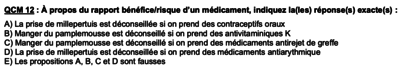 QCM 12 : À propos du rapport bénéfice/risque d'un médicament, indiquez la(les) réponse(s) exacte(s) :

A) La prise de millepertuis est déconseillée si on prend des contraceptifs oraux
B) Manger du pamplemousse est déconseillé si on prend des antivitaminiques K
C) Manger du pamplemousse est déconseillé si on prend des médicaments antirejet de greffe
D) La prise de millepertuis est déconseillée si on prend des médicaments antiarythmique
E) Les propositions A, B, C et D sont fausses